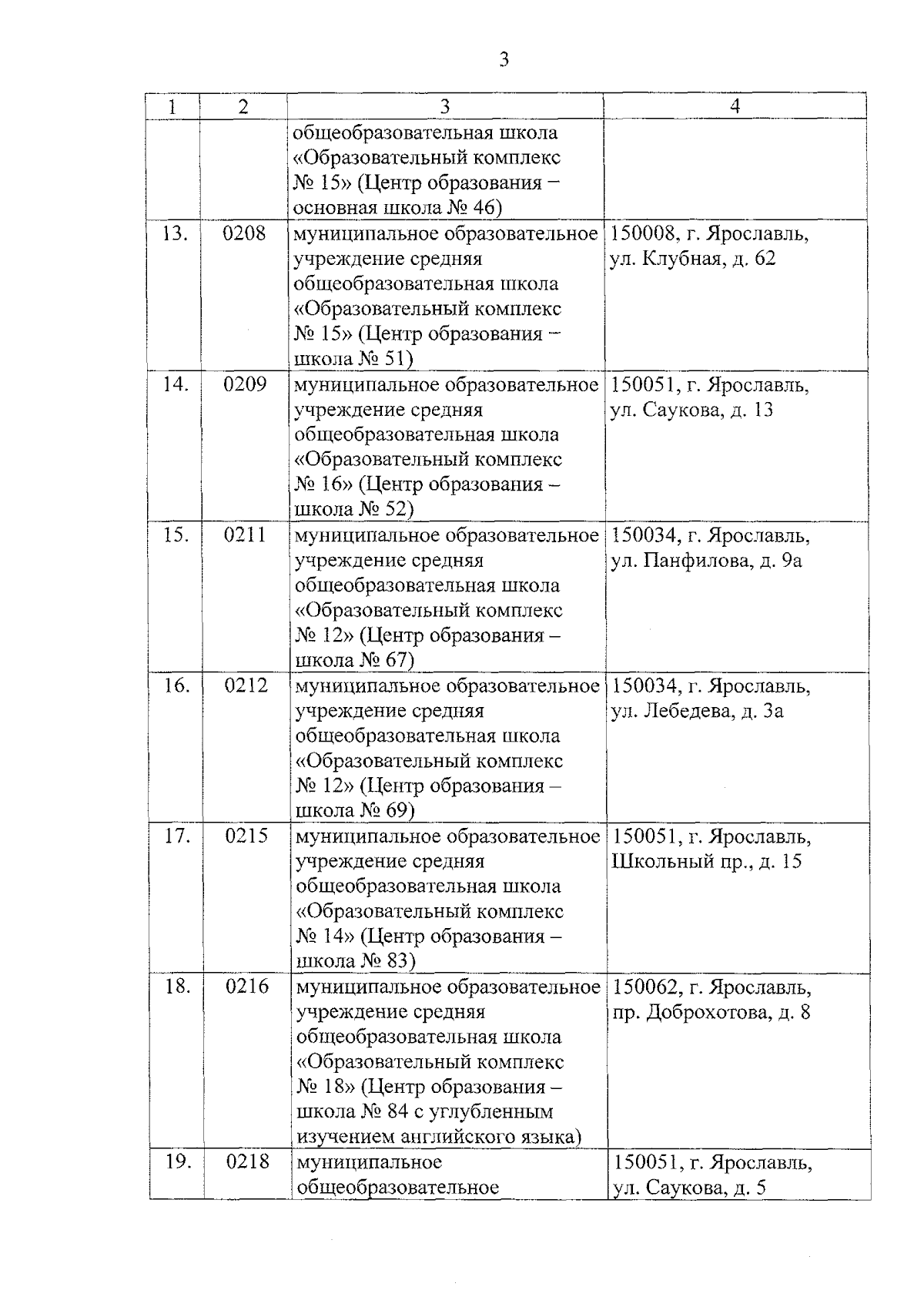 3

| 1 | 2 | 3 | 4 |
|---|---|---|---|
| | | общеобразовательная школа «Образовательный комплекс № 15» (Центр образования – основная школа № 46) | |
| 13. | 0208 | муниципальное образовательное учреждение средняя общеобразовательная школа «Образовательный комплекс № 15» (Центр образования – школа № 51) | 150008, г. Ярославль, ул. Клубная, д. 62 |
| 14. | 0209 | муниципальное образовательное учреждение средняя общеобразовательная школа «Образовательный комплекс № 16» (Центр образования – школа № 52) | 150051, г. Ярославль, ул. Саукова, д. 13 |
| 15. | 0211 | муниципальное образовательное учреждение средняя общеобразовательная школа «Образовательный комплекс № 12» (Центр образования – школа № 67) | 150034, г. Ярославль, ул. Панфилова, д. 9а |
| 16. | 0212 | муниципальное образовательное учреждение средняя общеобразовательная школа «Образовательный комплекс № 12» (Центр образования – школа № 69) | 150034, г. Ярославль, ул. Лебедева, д. 3а |
| 17. | 0215 | муниципальное образовательное учреждение средняя общеобразовательная школа «Образовательный комплекс № 14» (Центр образования – школа № 83) | 150051, г. Ярославль, Школьный пр., д. 15 |
| 18. | 0216 | муниципальное образовательное учреждение средняя общеобразовательная школа «Образовательный комплекс № 18» (Центр образования – школа № 84 с углубленным изучением английского языка) | 150062, г. Ярославль, пр. Доброхотова, д. 8 |
| 19. | 0218 | муниципальное общеобразовательное | 150051, г. Ярославль, ул. Саукова, д. 5 |